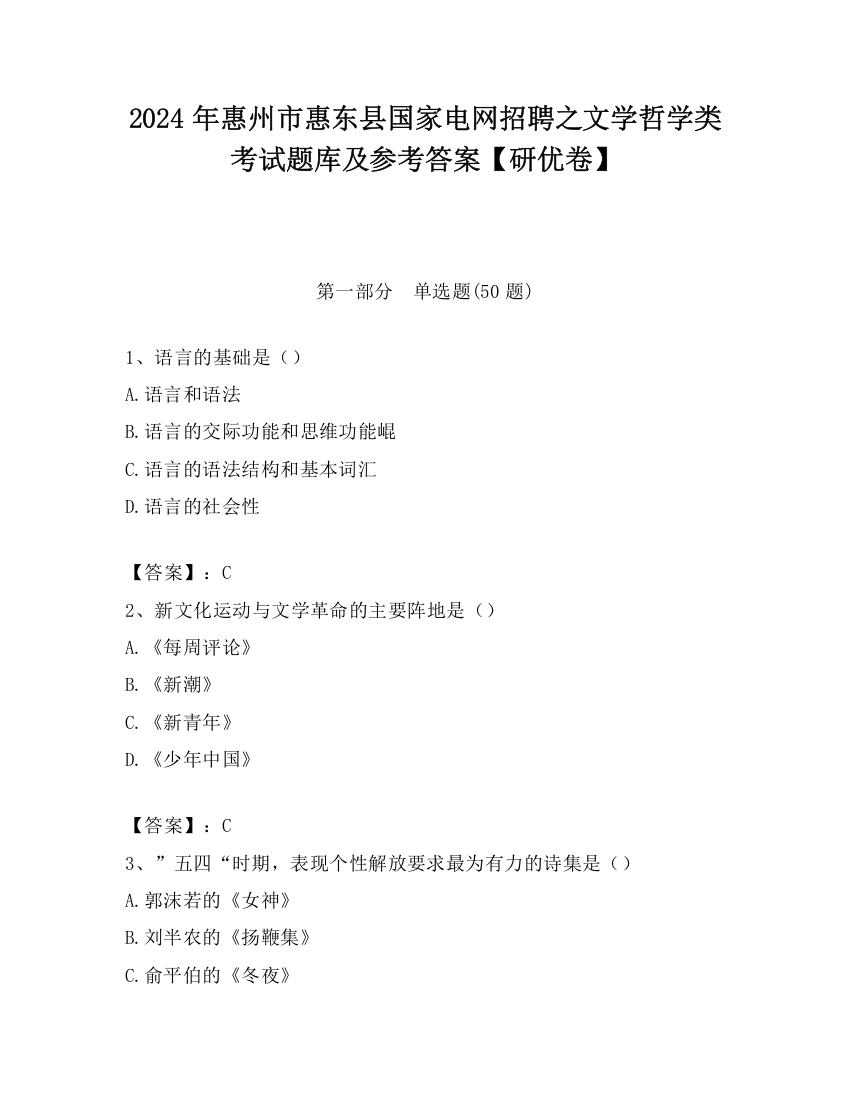 2024 年惠州市惠东县国家电网招聘之文学哲学类考试题库及参考答案【研优卷】

第一部分　单选题(50 题)

1、语言的基础是（）
A.语言和语法
B.语言的交际功能和思维功能崐
C.语言的语法结构和基本词汇
D.语言的社会性

【答案】：C
2、新文化运动与文学革命的主要阵地是（）
A.《每周评论》
B.《新潮》
C.《新青年》
D.《少年中国》

【答案】：C
3、”五四“时期，表现个性解放要求最为有力的诗集是（）
A.郭沫若的《女神》
B.刘半农的《扬鞭集》
C.俞平伯的《冬夜》